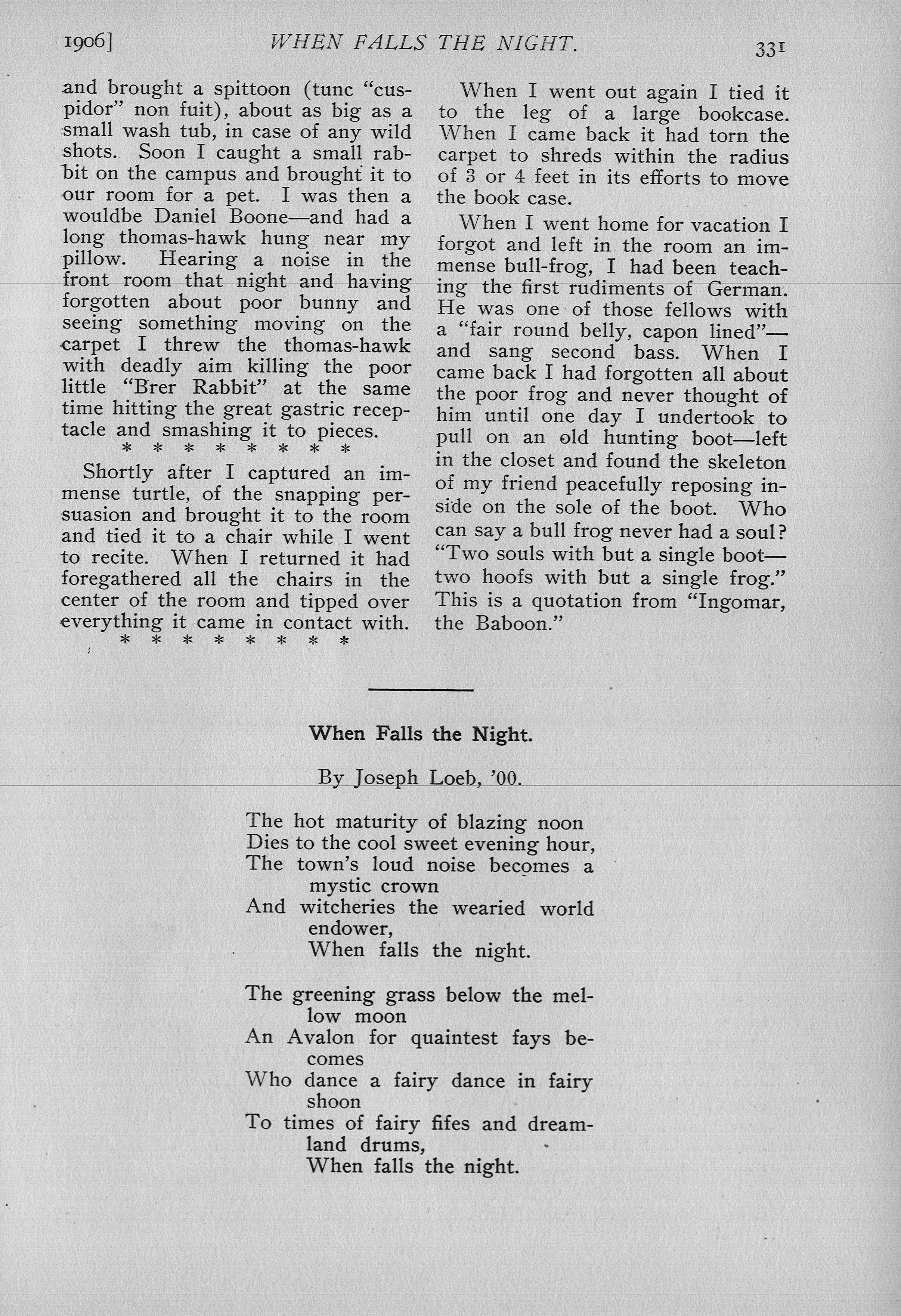 1906] WHEN FALLS THE NIGHT. 331

and brought a spittoon (tunc "cuspidor" non fuit), about as big as a small wash tub, in case of any wild shots. Soon I caught a small rabbit on the campus and brought it to our room for a pet. I was then a wouldbe Daniel Boone—and had a long thomas-hawk hung near my pillow. Hearing a noise in the front room that night and having forgotten about poor bunny and seeing something moving on the carpet I threw the thomas-hawk with deadly aim killing the poor little "Brer Rabbit" at the same time hitting the great gastric receptacle and smashing it to pieces.

\* \* \* \* \* \* \* \*

Shortly after I captured an immense turtle, of the snapping persuasion and brought it to the room and tied it to a chair while I went to recite. When I returned it had foregathered all the chairs in the center of the room and tipped over everything it came in contact with.

\* \* \* \* \* \* \* \*

When I went out again I tied it to the leg of a large bookcase. When I came back it had torn the carpet to shreds within the radius of 3 or 4 feet in its efforts to move the book case.

When I went home for vacation I forgot and left in the room an immense bull-frog, I had been teaching the first rudiments of German. He was one of those fellows with a "fair round belly, capon lined"—and sang second bass. When I came back I had forgotten all about the poor frog and never thought of him until one day I undertook to pull on an old hunting boot—left in the closet and found the skeleton of my friend peacefully reposing inside on the sole of the boot. Who can say a bull frog never had a soul? "Two souls with but a single boot—two hoofs with but a single frog." This is a quotation from "Ingomar, the Baboon."

When Falls the Night.

By Joseph Loeb, '00.

The hot maturity of blazing noon
Dies to the cool sweet evening hour,
The town's loud noise becomes a mystic crown
And witcheries the wearied world endower,
When falls the night.

The greening grass below the mellow moon
An Avalon for quaintest fays becomes
Who dance a fairy dance in fairy shoon
To times of fairy fifes and dreamland drums,
When falls the night.